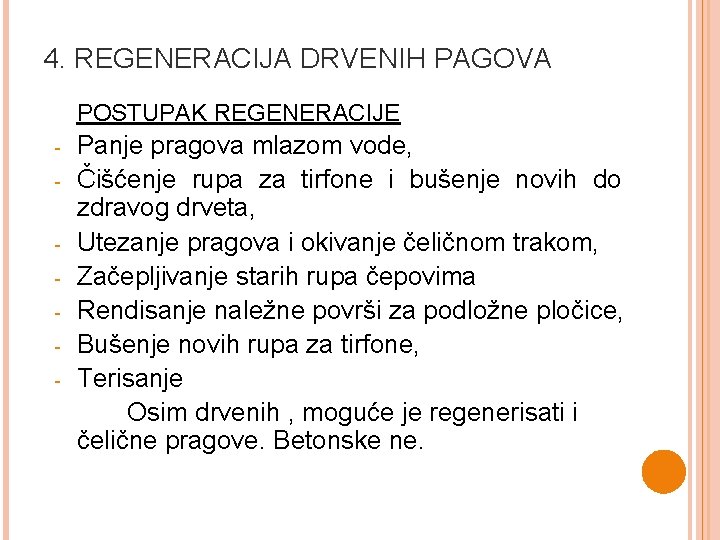 4. REGENERACIJA DRVENIH PAGOVA

POSTUPAK REGENERACIJE

- Panje pragova mlazom vode,
- Čišćenje rupa za tirfone i bušenje novih do zdravog drveta,
- Utezanje pragova i okivanje čeličnom trakom,
- Začepljivanje starih rupa čepovima
- Rendisanje naležne površi za podložne pločice,
- Bušenje novih rupa za tirfone,
- Terisanje

Osim drvenih , moguće je regenerisati i čelične pragove. Betonske ne.